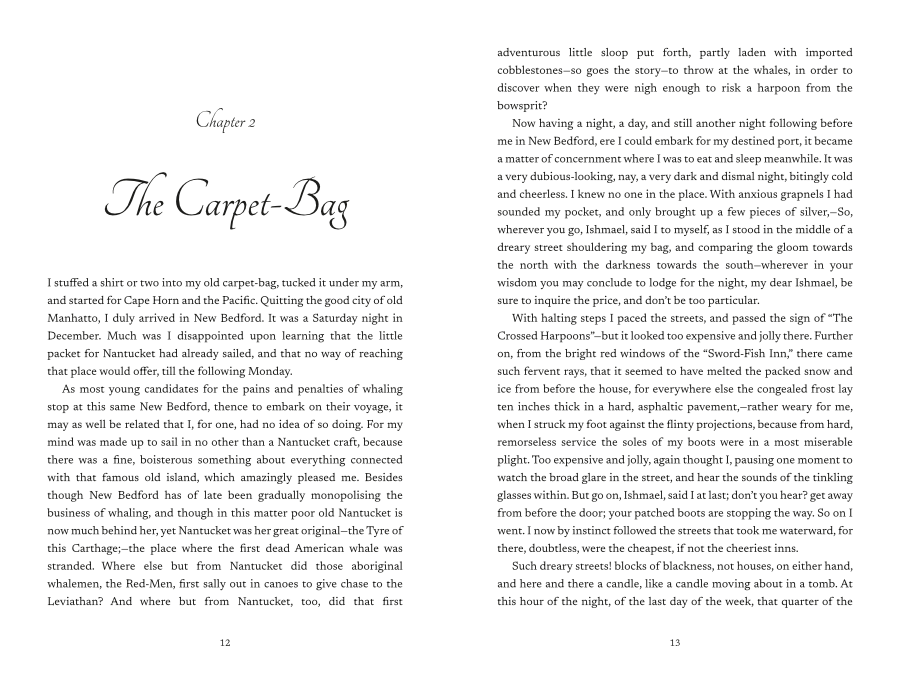 Chapter 2

The Carpet-Bag

I stuffed a shirt or two into my old carpet-bag, tucked it under my arm, and started for Cape Horn and the Pacific. Quitting the good city of old Manhatto, I duly arrived in New Bedford. It was a Saturday night in December. Much was I disappointed upon learning that the little packet for Nantucket had already sailed, and that no way of reaching that place would offer, till the following Monday.

As most young candidates for the pains and penalties of whaling stop at this same New Bedford, thence to embark on their voyage, it may as well be related that I, for one, had no idea of so doing. For my mind was made up to sail in no other than a Nantucket craft, because there was a fine, boisterous something about everything connected with that famous old island, which amazingly pleased me. Besides though New Bedford has of late been gradually monopolising the business of whaling, and though in this matter poor old Nantucket is now much behind her, yet Nantucket was her great original—the Tyre of this Carthage;—the place where the first dead American whale was stranded. Where else but from Nantucket did those aboriginal whalemen, the Red-Men, first sally out in canoes to give chase to the Leviathan? And where but from Nantucket, too, did that first

12

adventurous little sloop put forth, partly laden with imported cobblestones—so goes the story—to throw at the whales, in order to discover when they were nigh enough to risk a harpoon from the bowsprit?

Now having a night, a day, and still another night following before me in New Bedford, ere I could embark for my destined port, it became a matter of concernment where I was to eat and sleep meanwhile. It was a very dubious-looking, nay, a very dark and dismal night, bitingly cold and cheerless. I knew no one in the place. With anxious grapnels I had sounded my pocket, and only brought up a few pieces of silver,—So, wherever you go, Ishmael, said I to myself, as I stood in the middle of a dreary street shouldering my bag, and comparing the gloom towards the north with the darkness towards the south—wherever in your wisdom you may conclude to lodge for the night, my dear Ishmael, be sure to inquire the price, and don't be too particular.

With halting steps I paced the streets, and passed the sign of "The Crossed Harpoons"—but it looked too expensive and jolly there. Further on, from the bright red windows of the "Sword-Fish Inn," there came such fervent rays, that it seemed to have melted the packed snow and ice from before the house, for everywhere else the congealed frost lay ten inches thick in a hard, asphaltic pavement,—rather weary for me, when I struck my foot against the flinty projections, because from hard, remorseless service the soles of my boots were in a most miserable plight. Too expensive and jolly, again thought I, pausing one moment to watch the broad glare in the street, and hear the sounds of the tinkling glasses within. But go on, Ishmael, said I at last; don't you hear? get away from before the door; your patched boots are stopping the way. So on I went. I now by instinct followed the streets that took me waterward, for there, doubtless, were the cheapest, if not the cheeriest inns.

Such dreary streets! blocks of blackness, not houses, on either hand, and here and there a candle, like a candle moving about in a tomb. At this hour of the night, of the last day of the week, that quarter of the

13